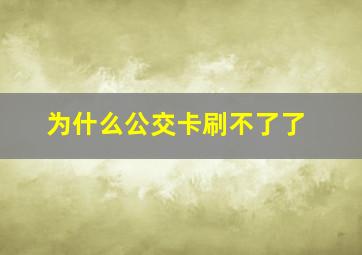 为什么公交卡刷不了了